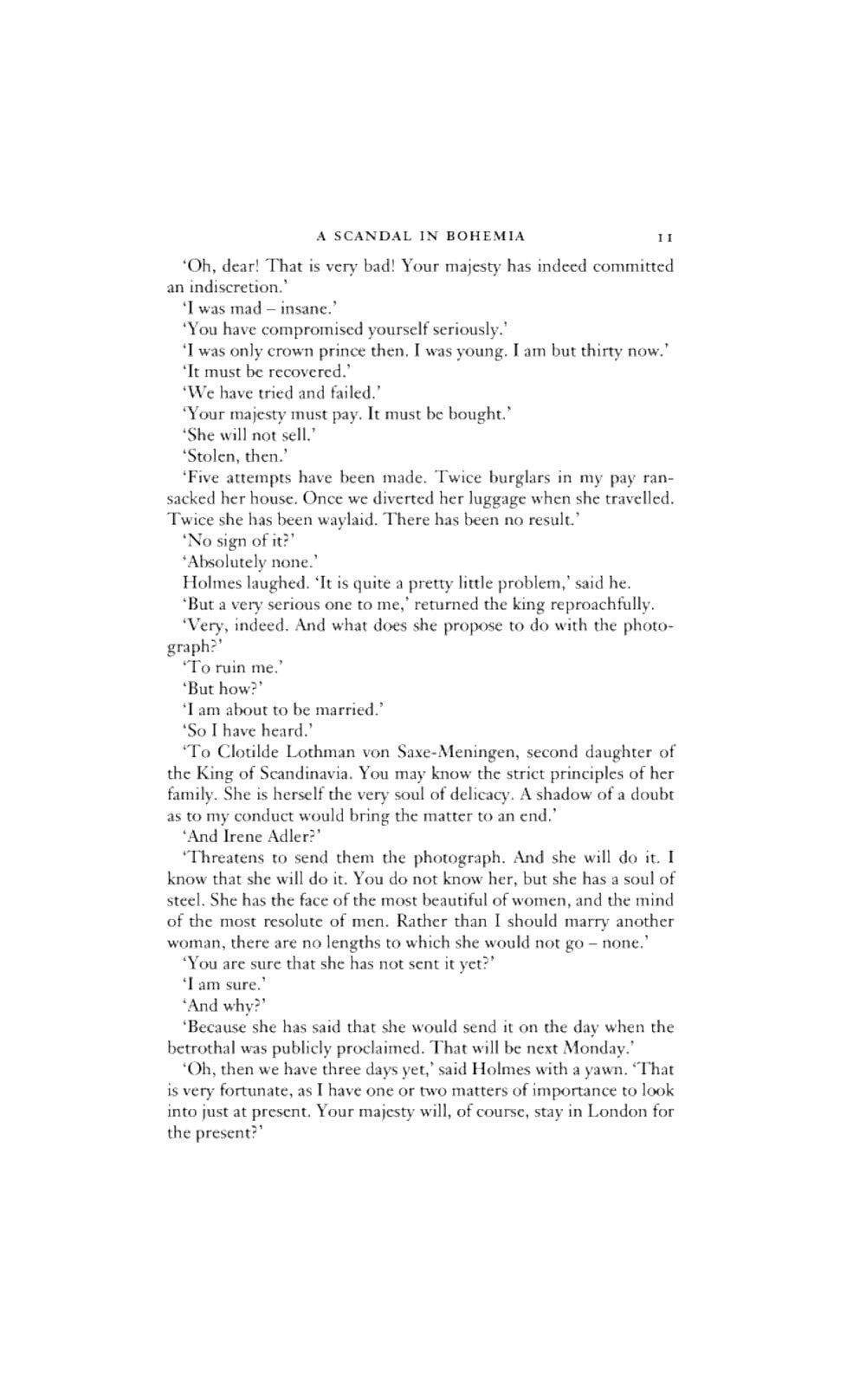 A SCANDAL IN BOHEMIA 11

'Oh, dear! That is very bad! Your majesty has indeed committed an indiscretion.'

'I was mad – insane.'

'You have compromised yourself seriously.'

'I was only crown prince then. I was young. I am but thirty now.'

'It must be recovered.'

'We have tried and failed.'

'Your majesty must pay. It must be bought.'

'She will not sell.'

'Stolen, then.'

'Five attempts have been made. Twice burglars in my pay ransacked her house. Once we diverted her luggage when she travelled. Twice she has been waylaid. There has been no result.'

'No sign of it?'

'Absolutely none.'

Holmes laughed. 'It is quite a pretty little problem,' said he.

'But a very serious one to me,' returned the king reproachfully.

'Very, indeed. And what does she propose to do with the photograph?'

'To ruin me.'

'But how?'

'I am about to be married.'

'So I have heard.'

'To Clotilde Lothman von Saxe-Meningen, second daughter of the King of Scandinavia. You may know the strict principles of her family. She is herself the very soul of delicacy. A shadow of a doubt as to my conduct would bring the matter to an end.'

'And Irene Adler?'

'Threatens to send them the photograph. And she will do it. I know that she will do it. You do not know her, but she has a soul of steel. She has the face of the most beautiful of women, and the mind of the most resolute of men. Rather than I should marry another woman, there are no lengths to which she would not go – none.'

'You are sure that she has not sent it yet?'

'I am sure.'

'And why?'

'Because she has said that she would send it on the day when the betrothal was publicly proclaimed. That will be next Monday.'

'Oh, then we have three days yet,' said Holmes with a yawn. 'That is very fortunate, as I have one or two matters of importance to look into just at present. Your majesty will, of course, stay in London for the present?'